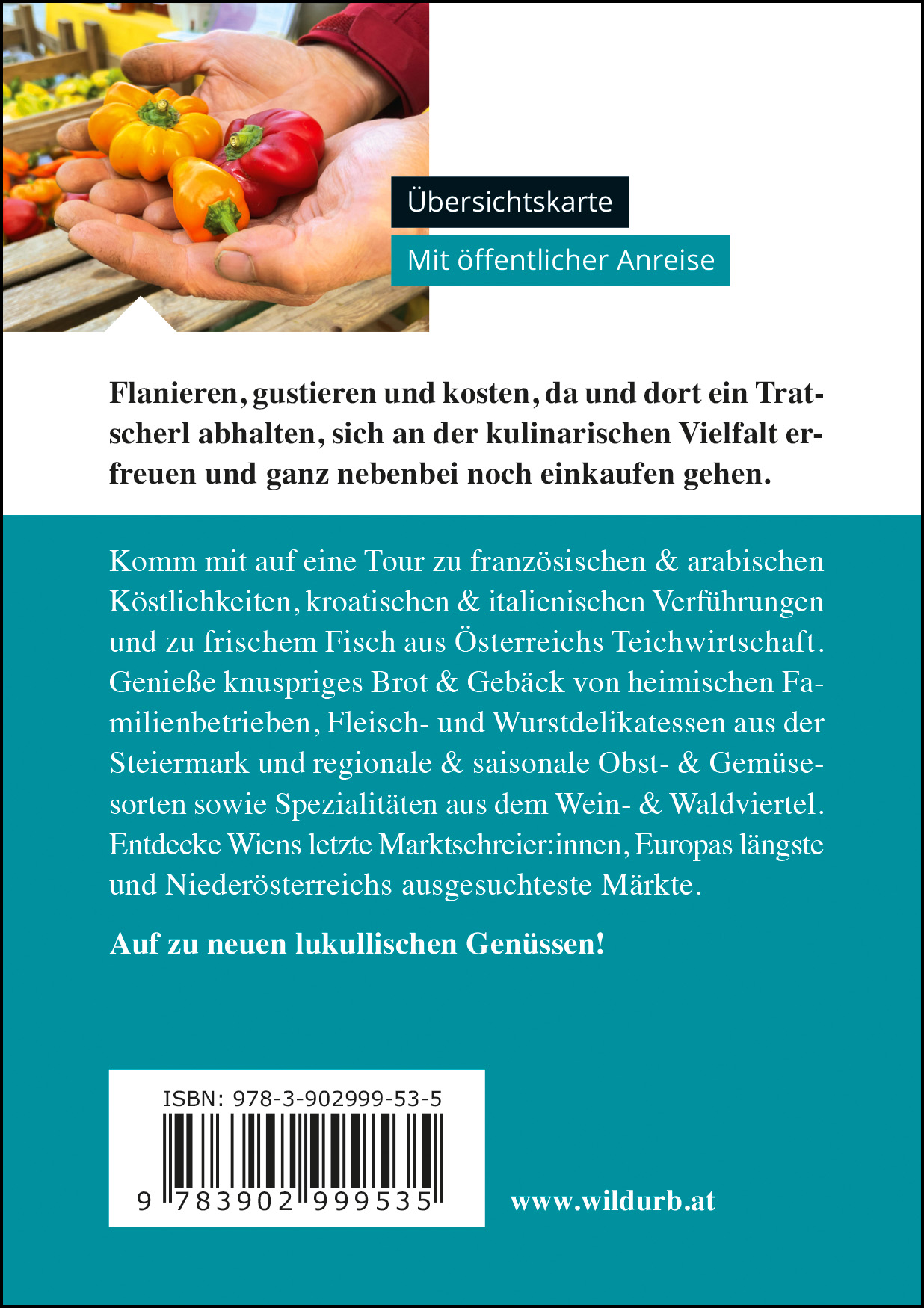 Übersichtskarte

Mit öffentlicher Anreise

Flanieren, gustieren und kosten, da und dort ein Tratscherl abhalten, sich an der kulinarischen Vielfalt erfreuen und ganz nebenbei noch einkaufen gehen.

Komm mit auf eine Tour zu französischen & arabischen Köstlichkeiten, kroatischen & italienischen Verführungen und zu frischem Fisch aus Österreichs Teichwirtschaft. Genieße knuspriges Brot & Gebäck von heimischen Familienbetrieben, Fleisch- und Wurstdelikatessen aus der Steiermark und regionale & saisonale Obst- & Gemüsesorten sowie Spezialitäten aus dem Wein- & Waldviertel. Entdecke Wiens letzte Marktschreier:innen, Europas längste und Niederösterreichs ausgesuchteste Märkte.

Auf zu neuen lukullischen Genüssen!

ISBN: 978-3-902999-53-5

9 783902 999535

www.wildurb.at